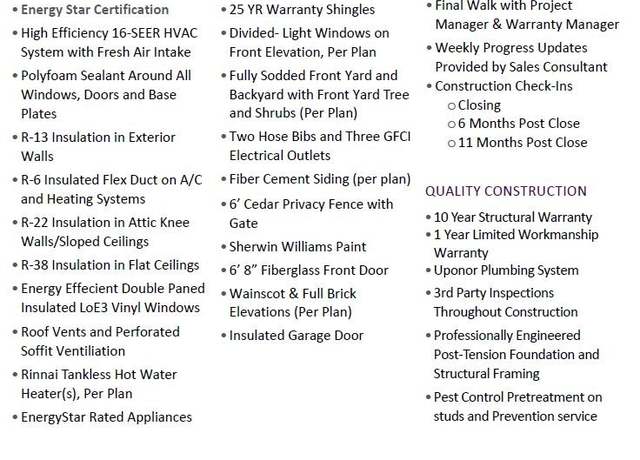 • Energy Star Certification
• High Efficiency 16-SEER HVAC System with Fresh Air Intake
• Polyfoam Sealant Around All Windows, Doors and Base Plates
• R-13 Insulation in Exterior Walls
• R-6 Insulated Flex Duct on A/C and Heating Systems
• R-22 Insulation in Attic Knee Walls/Sloped Ceilings
• R-38 Insulation in Flat Ceilings
• Energy Effecient Double Paned Insulated LoE3 Vinyl Windows
• Roof Vents and Perforated Soffit Ventiliation
• Rinnai Tankless Hot Water Heater(s), Per Plan
• EnergyStar Rated Appliances

• 25 YR Warranty Shingles
• Divided- Light Windows on Front Elevation, Per Plan
• Fully Sodded Front Yard and Backyard with Front Yard Tree and Shrubs (Per Plan)
• Two Hose Bibs and Three GFCI Electrical Outlets
• Fiber Cement Siding (per plan)
• 6' Cedar Privacy Fence with Gate
• Sherwin Williams Paint
• 6' 8" Fiberglass Front Door
• Wainscot & Full Brick Elevations (Per Plan)
• Insulated Garage Door

• Final Walk with Project Manager & Warranty Manager
• Weekly Progress Updates Provided by Sales Consultant
• Construction Check-Ins
○ Closing
○ 6 Months Post Close
○ 11 Months Post Close

QUALITY CONSTRUCTION
• 10 Year Structural Warranty
• 1 Year Limited Workmanship Warranty
• Uponor Plumbing System
• 3rd Party Inspections Throughout Construction
• Professionally Engineered Post-Tension Foundation and Structural Framing
• Pest Control Pretreatment on studs and Prevention service